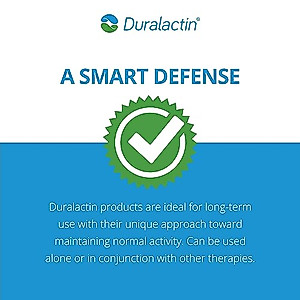 Duralactin®

A SMART DEFENSE

Duralactin products are ideal for long-term use with their unique approach toward maintaining normal activity. Can be used alone or in conjunction with other therapies.